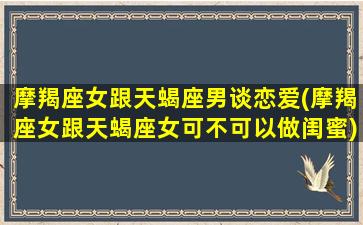 摩羯座女跟天蝎座男谈恋爱(摩羯座女跟天蝎座女可不可以做闺蜜)